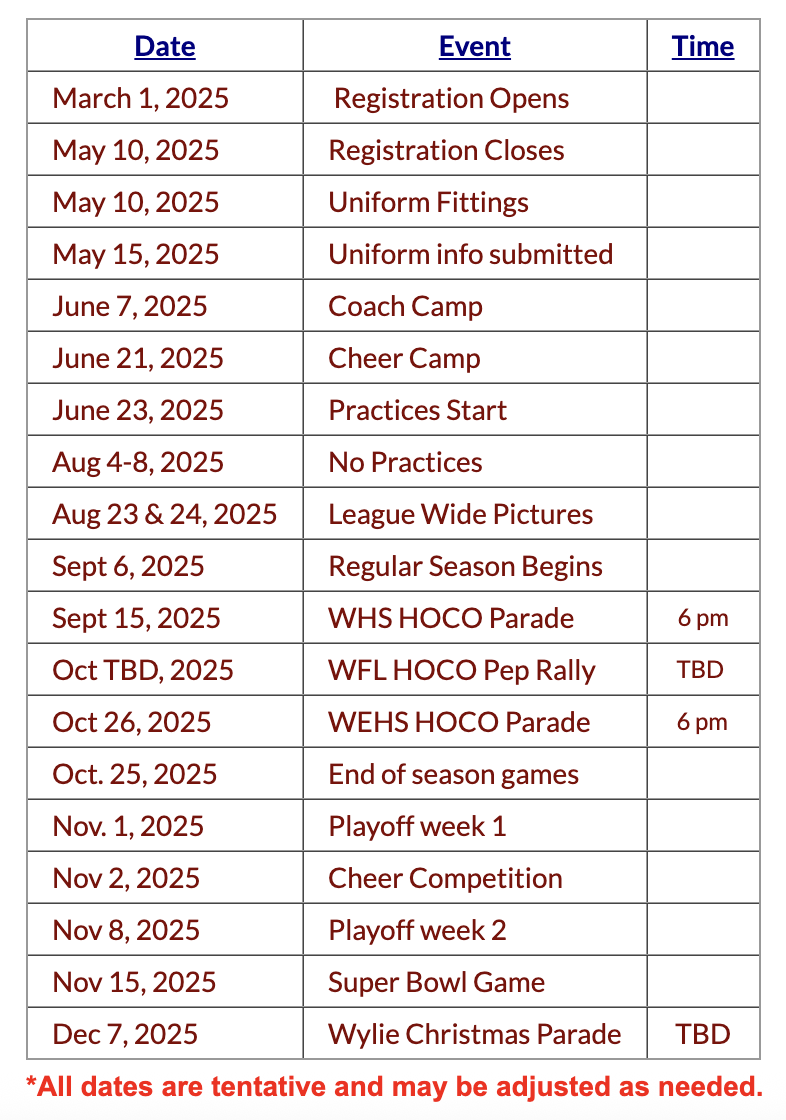 | Date | Event | Time |
|---|---|---|
| March 1, 2025 | Registration Opens | |
| May 10, 2025 | Registration Closes | |
| May 10, 2025 | Uniform Fittings | |
| May 15, 2025 | Uniform info submitted | |
| June 7, 2025 | Coach Camp | |
| June 21, 2025 | Cheer Camp | |
| June 23, 2025 | Practices Start | |
| Aug 4-8, 2025 | No Practices | |
| Aug 23 & 24, 2025 | League Wide Pictures | |
| Sept 6, 2025 | Regular Season Begins | |
| Sept 15, 2025 | WHS HOCO Parade | 6 pm |
| Oct TBD, 2025 | WFL HOCO Pep Rally | TBD |
| Oct 26, 2025 | WEHS HOCO Parade | 6 pm |
| Oct. 25, 2025 | End of season games | |
| Nov. 1, 2025 | Playoff week 1 | |
| Nov 2, 2025 | Cheer Competition | |
| Nov 8, 2025 | Playoff week 2 | |
| Nov 15, 2025 | Super Bowl Game | |
| Dec 7, 2025 | Wylie Christmas Parade | TBD |

*All dates are tentative and may be adjusted as needed.